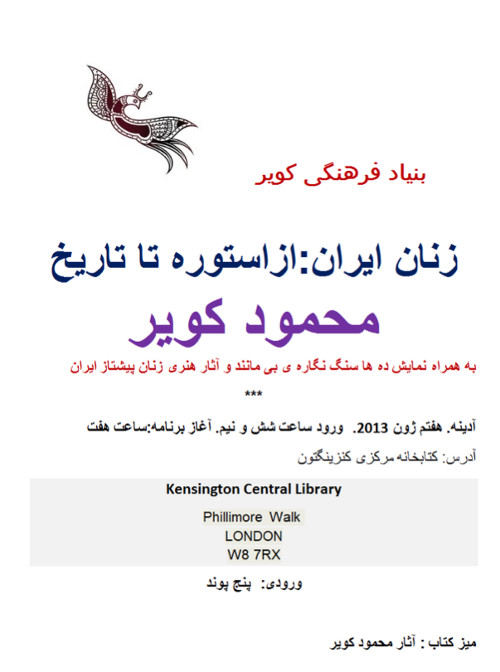 بنیاد فرهنگی کویر

زنان ایران:ازاستوره تا تاریخ

محمود کویر

به همراه نمایش ده ها سنگ نگاره ی بی مانند و آثار هنری زنان پیشتاز ایران

***

آدینه. هفتم ژون 2013. ورود ساعت شش و نیم. آغاز برنامه:ساعت هفت

آدرس: کتابخانه مرکزی کنزینگتون

Kensington Central Library

Phillimore Walk
LONDON
W8 7RX

ورودی: پنج پوند

میز کتاب : آثار محمود کویر